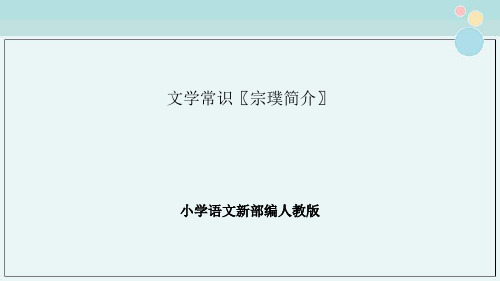 文学常识〖宗璞简介〗

小学语文新部编人教版